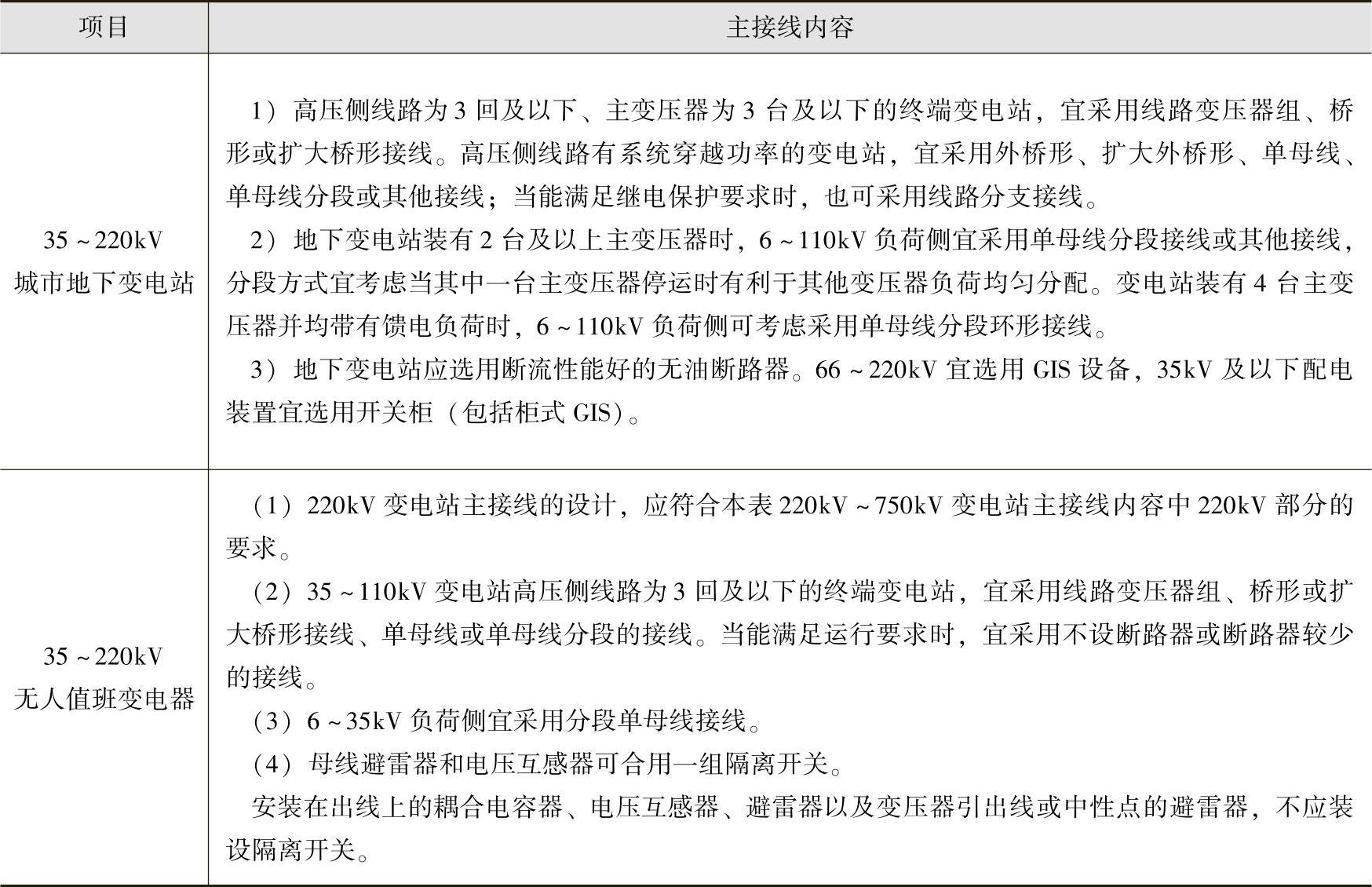 | 项目 | 主接线内容 |
|---|---|
| 35～220kV 城市地下变电站 | 1）高压侧线路为3回及以下、主变压器为3台及以下的终端变电站，宜采用线路变压器组、桥形或扩大桥形接线。高压侧线路有系统穿越功率的变电站，宜采用外桥形、扩大外桥形、单母线、单母线分段或其他接线；当能满足继电保护要求时，也可采用线路分支接线。<br>2）地下变电站装有2台及以上主变压器时，6～110kV负荷侧宜采用单母线分段接线或其他接线，分段方式宜考虑当其中一台主变压器停运时有利于其他变压器负荷均匀分配。变电站装有4台主变压器并均带有馈电负荷时，6～110kV负荷侧可考虑采用单母线分段环形接线。<br>3）地下变电站应选用断流性能好的无油断路器。66～220kV宜选用GIS设备，35kV及以下配电装置宜选用开关柜（包括柜式GIS）。 |
| 35～220kV 无人值班变电器 | （1）220kV变电站主接线的设计，应符合本表220kV～750kV变电站主接线内容中220kV部分的要求。<br>（2）35～110kV变电站高压侧线路为3回及以下的终端变电站，宜采用线路变压器组、桥形或扩大桥形接线、单母线或单母线分段的接线。当能满足运行要求时，宜采用不设断路器或断路器较少的接线。<br>（3）6～35kV负荷侧宜采用分段单母线接线。<br>（4）母线避雷器和电压互感器可合用一组隔离开关。<br>安装在出线上的耦合电容器、电压互感器、避雷器以及变压器引出线或中性点的避雷器，不应装设隔离开关。 |